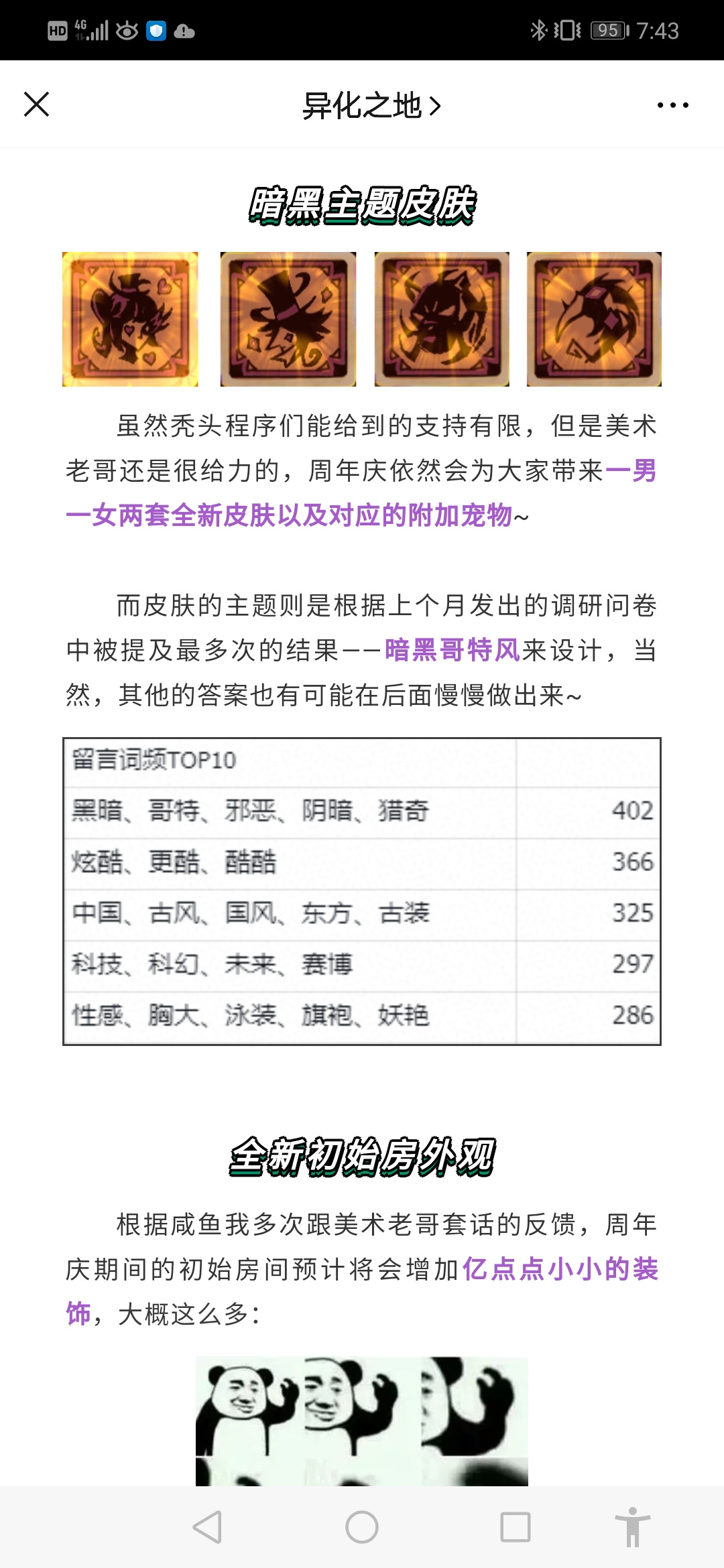 HD 4G 95 7:43

异化之地 >

暗黑主题皮肤

虽然秃头程序们能给到的支持有限，但是美术老哥还是很给力的，周年庆依然会为大家带来一男一女两套全新皮肤以及对应的附加宠物~

而皮肤的主题则是根据上个月发出的调研问卷中被提及最多次的结果——暗黑哥特风来设计，当然，其他的答案也有可能在后面慢慢做出来~

| 留言词频TOP10 | |
|---|---|
| 黑暗、哥特、邪恶、阴暗、猎奇 | 402 |
| 炫酷、更酷、酷酷 | 366 |
| 中国、古风、国风、东方、古装 | 325 |
| 科技、科幻、未来、赛博 | 297 |
| 性感、胸大、泳装、旗袍、妖艳 | 286 |

全新初始房外观

根据咸鱼我多次跟美术老哥套话的反馈，周年庆期间的初始房间预计将会增加亿点点小小的装饰，大概这么多：